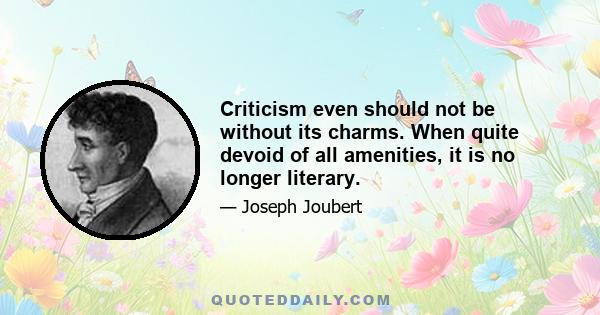 Criticism even should not be without its charms. When quite devoid of all amenities, it is no longer literary.

— Joseph Joubert

QUOTEDDAILY.COM